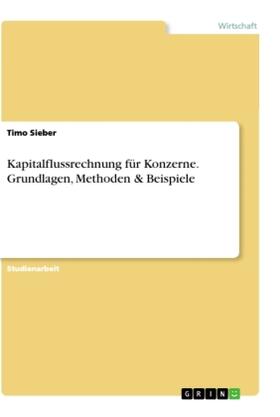 Wirtschaft

Timo Sieber

Kapitalflussrechnung für Konzerne. Grundlagen, Methoden & Beispiele

Studienarbeit

GRIN